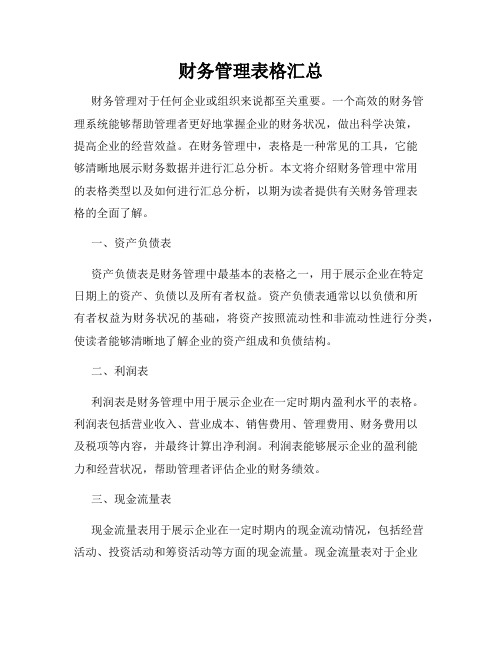 财务管理表格汇总

财务管理对于任何企业或组织来说都至关重要。一个高效的财务管理系统能够帮助管理者更好地掌握企业的财务状况，做出科学决策，提高企业的经营效益。在财务管理中，表格是一种常见的工具，它能够清晰地展示财务数据并进行汇总分析。本文将介绍财务管理中常用的表格类型以及如何进行汇总分析，以期为读者提供有关财务管理表格的全面了解。

一、资产负债表

资产负债表是财务管理中最基本的表格之一，用于展示企业在特定日期上的资产、负债以及所有者权益。资产负债表通常以以负债和所有者权益为财务状况的基础，将资产按照流动性和非流动性进行分类，使读者能够清晰地了解企业的资产组成和负债结构。

二、利润表

利润表是财务管理中用于展示企业在一定时期内盈利水平的表格。利润表包括营业收入、营业成本、销售费用、管理费用、财务费用以及税项等内容，并最终计算出净利润。利润表能够展示企业的盈利能力和经营状况，帮助管理者评估企业的财务绩效。

三、现金流量表

现金流量表用于展示企业在一定时期内的现金流动情况，包括经营活动、投资活动和筹资活动等方面的现金流量。现金流量表对于企业